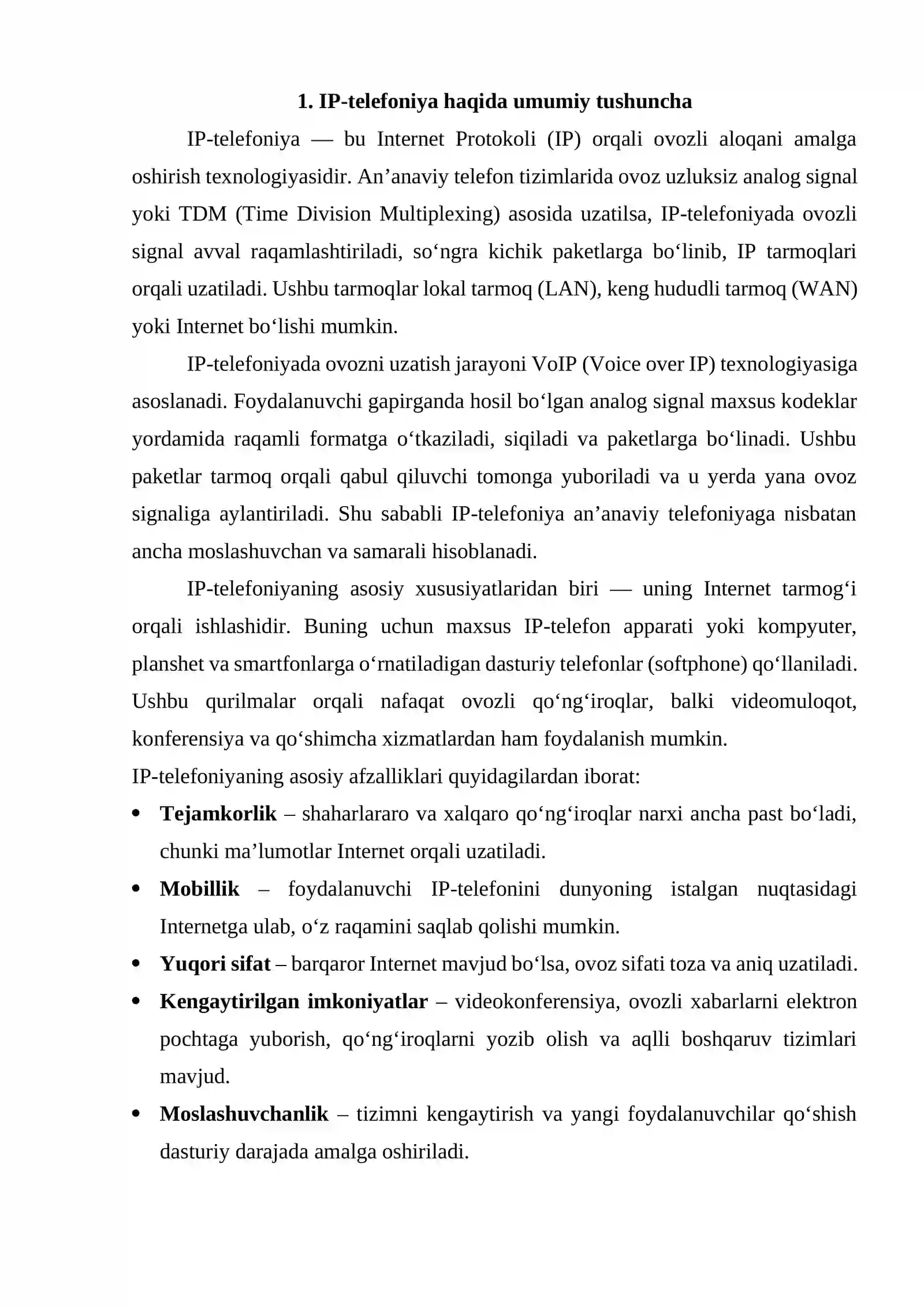 1. IP-telefoniya haqida umumiy tushuncha

IP-telefoniya — bu Internet Protokoli (IP) orqali ovozli aloqani amalga oshirish texnologiyasidir. An'anaviy telefon tizimlarida ovoz uzluksiz analog signal yoki TDM (Time Division Multiplexing) asosida uzatilsa, IP-telefoniyada ovozli signal avval raqamlashtiriladi, so'ngra kichik paketlarga bo'linib, IP tarmoqlari orqali uzatiladi. Ushbu tarmoqlar lokal tarmoq (LAN), keng hududli tarmoq (WAN) yoki Internet bo'lishi mumkin.

IP-telefoniyada ovozni uzatish jarayoni VoIP (Voice over IP) texnologiyasiga asoslanadi. Foydalanuvchi gapirganda hosil bo'lgan analog signal maxsus kodeklar yordamida raqamli formatga o'tkaziladi, siqiladi va paketlarga bo'linadi. Ushbu paketlar tarmoq orqali qabul qiluvchi tomonga yuboriladi va u yerda yana ovoz signaliga aylantiriladi. Shu sababli IP-telefoniya an'anaviy telefoniyaga nisbatan ancha moslashuvchan va samarali hisoblanadi.

IP-telefoniyaning asosiy xususiyatlaridan biri — uning Internet tarmog'i orqali ishlashidir. Buning uchun maxsus IP-telefon apparati yoki kompyuter, planshet va smartfonlarga o'rnatiladigan dasturiy telefonlar (softphone) qo'llaniladi. Ushbu qurilmalar orqali nafaqat ovozli qo'ng'iroqlar, balki videomuloqot, konferensiya va qo'shimcha xizmatlardan ham foydalanish mumkin.

IP-telefoniyaning asosiy afzalliklari quyidagilardan iborat:

• Tejamkorlik – shaharlararo va xalqaro qo'ng'iroqlar narxi ancha past bo'ladi, chunki ma'lumotlar Internet orqali uzatiladi.
• Mobillik – foydalanuvchi IP-telefonini dunyoning istalgan nuqtasidagi Internetga ulab, o'z raqamini saqlab qolishi mumkin.
• Yuqori sifat – barqaror Internet mavjud bo'lsa, ovoz sifati toza va aniq uzatiladi.
• Kengaytirilgan imkoniyatlar – videokonferensiya, ovozli xabarlarni elektron pochtaga yuborish, qo'ng'iroqlarni yozib olish va aqlli boshqaruv tizimlari mavjud.
• Moslashuvchanlik – tizimni kengaytirish va yangi foydalanuvchilar qo'shish dasturiy darajada amalga oshiriladi.